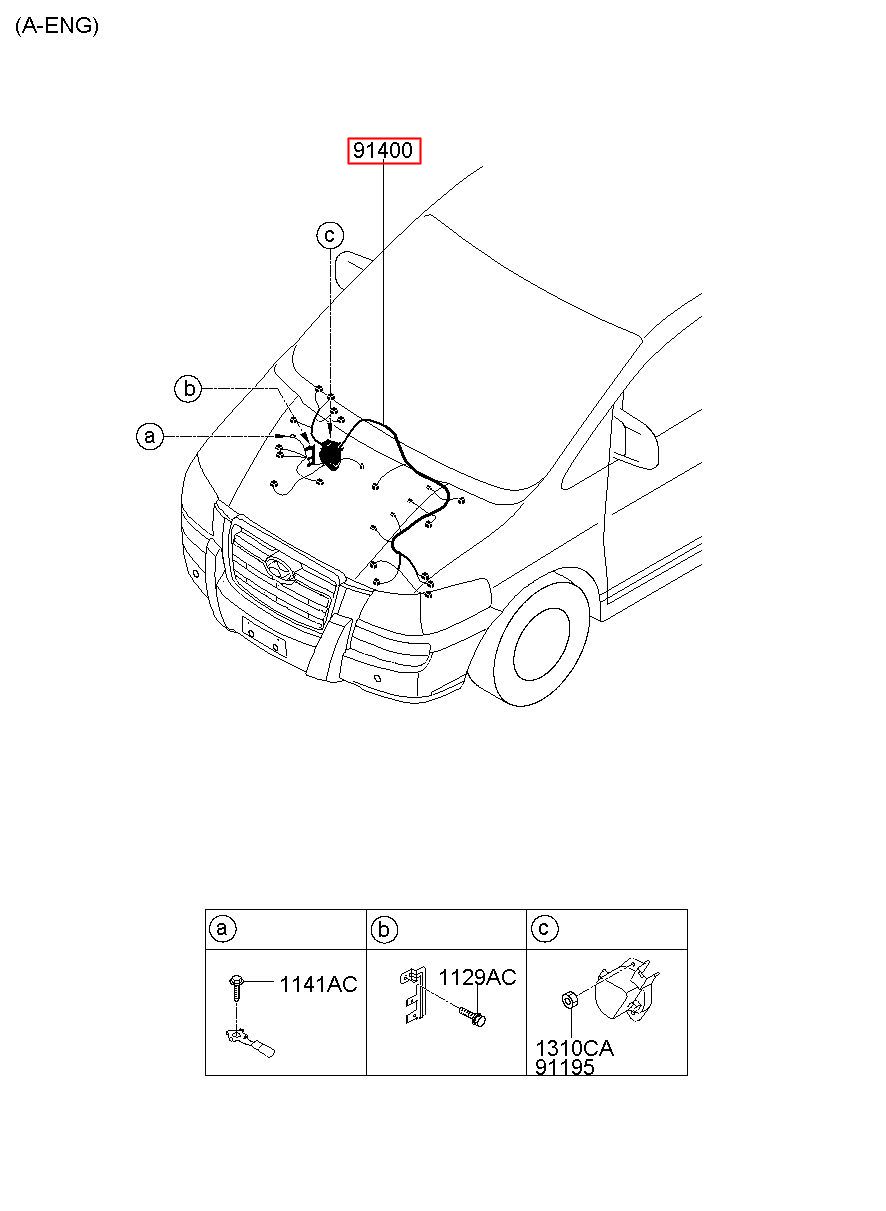 (A-ENG)

91400

c

b

a

| a | b | c |
|---|---|---|
| 1141AC | 1129AC | 1310CA 91195 |